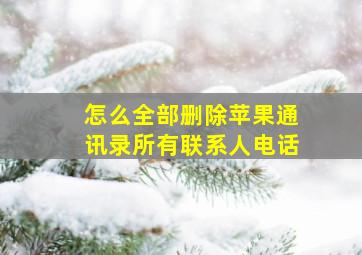 怎么全部删除苹果通讯录所有联系人电话